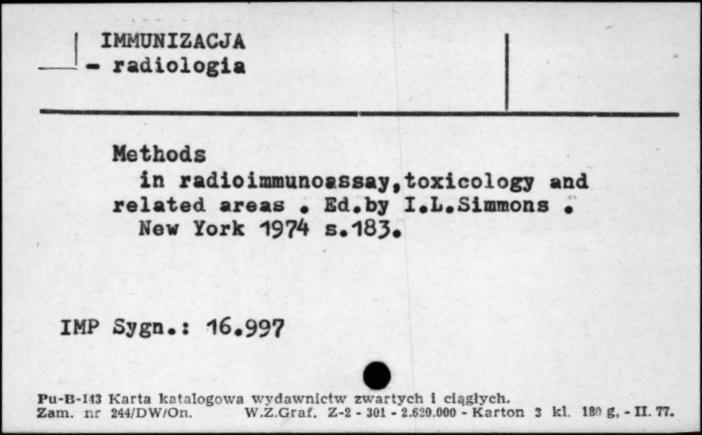 IMMUNIZACJA
- radiologia

Methods
in radioimmunoassay,toxicology and related areas . Ed.by I.L.Simmons .
New York 1974 s.183.

IMP Sygn.: 16.997

Pu-B-143 Karta katalogowa wydawnictw zwartych i ciągłych.
Zam. nr 244/DW/On. W.Z.Graf. Z-2 - 301 - 2.620.000 - Karton 3 kl. 180 g. - II. 77.